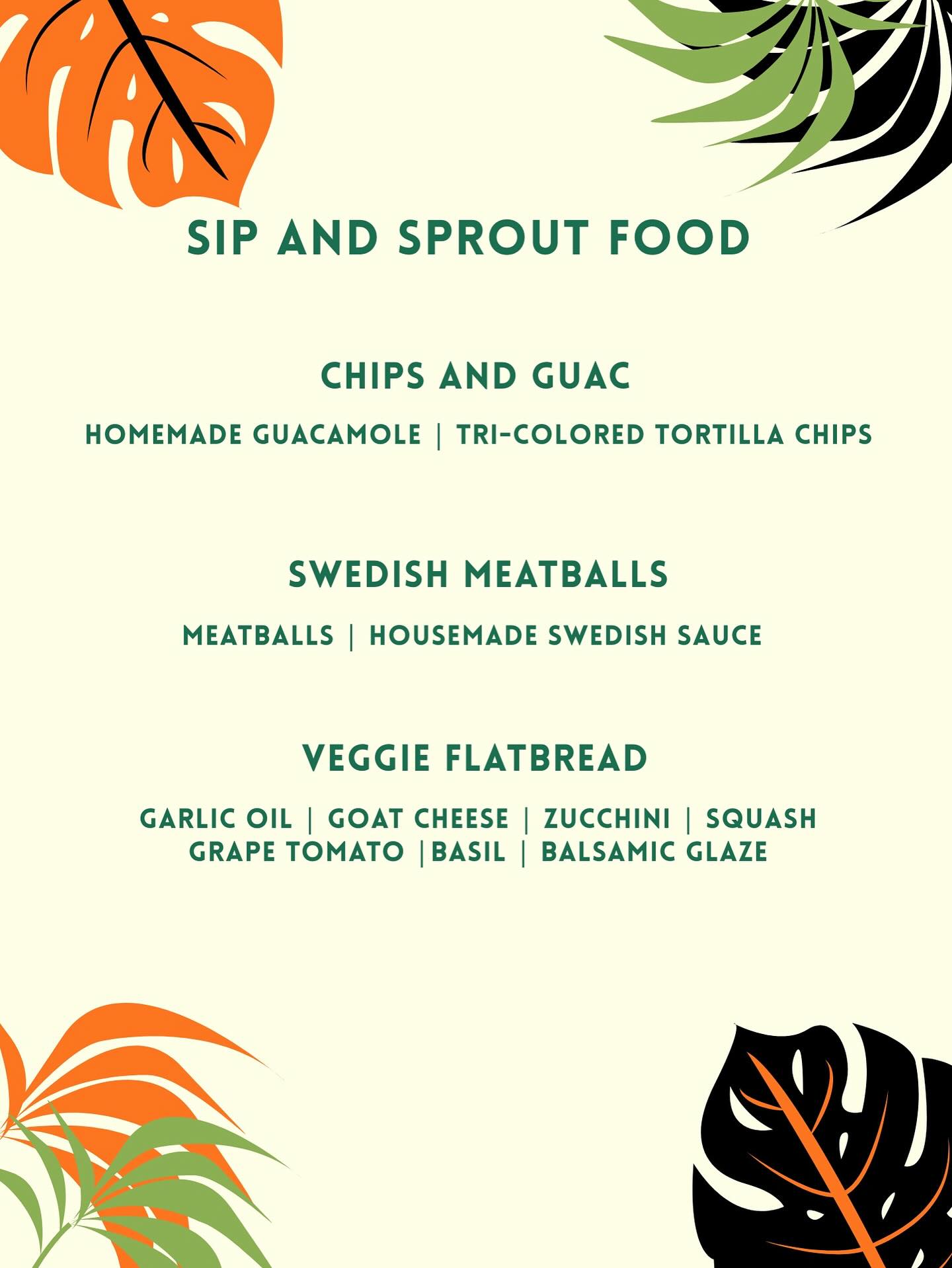 SIP AND SPROUT FOOD

CHIPS AND GUAC

HOMEMADE GUACAMOLE | TRI-COLORED TORTILLA CHIPS

SWEDISH MEATBALLS

MEATBALLS | HOUSEMADE SWEDISH SAUCE

VEGGIE FLATBREAD

GARLIC OIL | GOAT CHEESE | ZUCCHINI | SQUASH
GRAPE TOMATO |BASIL | BALSAMIC GLAZE